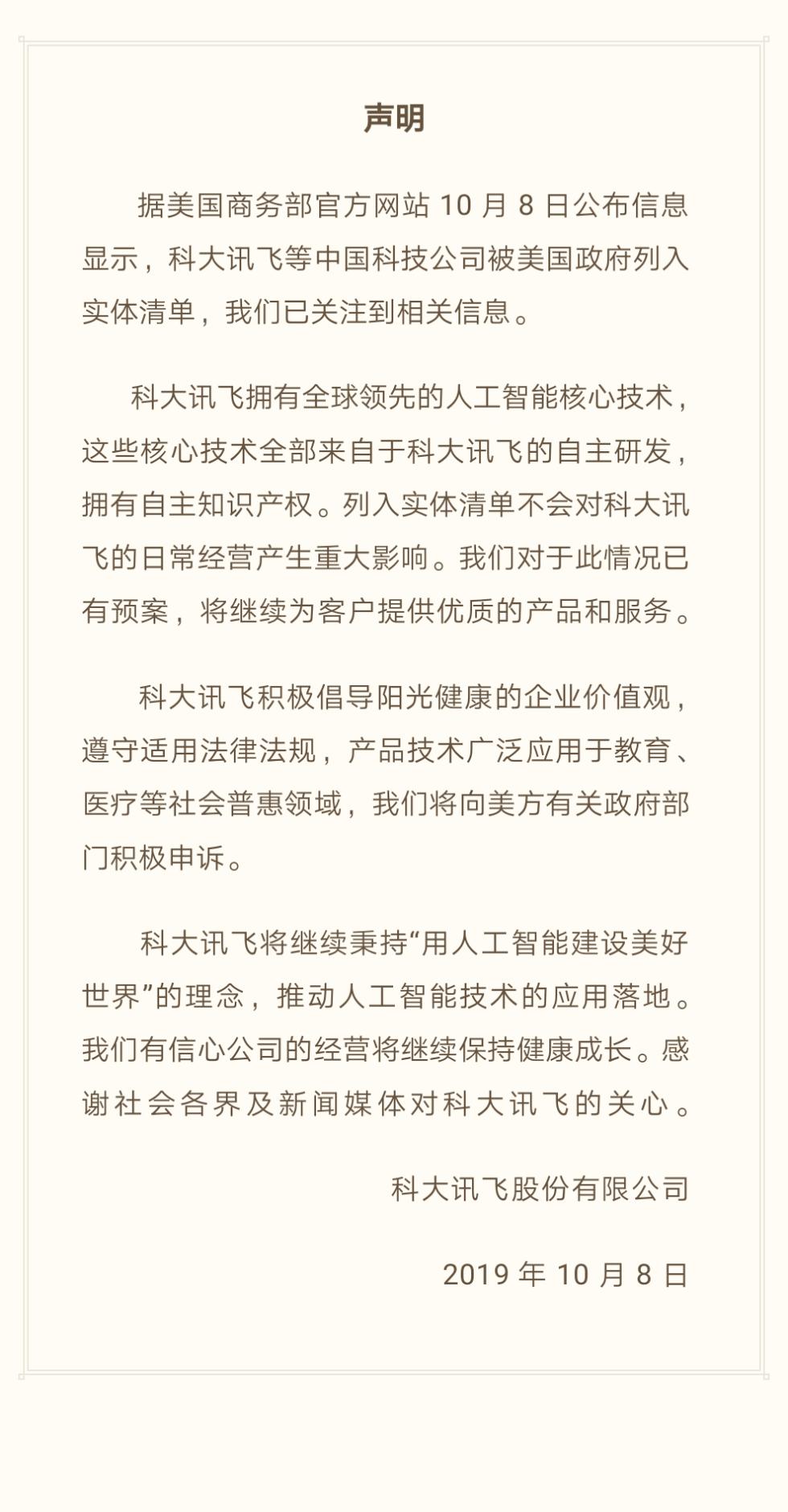 声明

据美国商务部官方网站 10 月 8 日公布信息显示，科大讯飞等中国科技公司被美国政府列入实体清单，我们已关注到相关信息。

科大讯飞拥有全球领先的人工智能核心技术，这些核心技术全部来自于科大讯飞的自主研发，拥有自主知识产权。列入实体清单不会对科大讯飞的日常经营产生重大影响。我们对于此情况已有预案，将继续为客户提供优质的产品和服务。

科大讯飞积极倡导阳光健康的企业价值观，遵守适用法律法规，产品技术广泛应用于教育、医疗等社会普惠领域，我们将向美方有关政府部门积极申诉。

科大讯飞将继续秉持“用人工智能建设美好世界”的理念，推动人工智能技术的应用落地。我们有信心公司的经营将继续保持健康成长。感谢社会各界及新闻媒体对科大讯飞的关心。

科大讯飞股份有限公司

2019 年 10 月 8 日